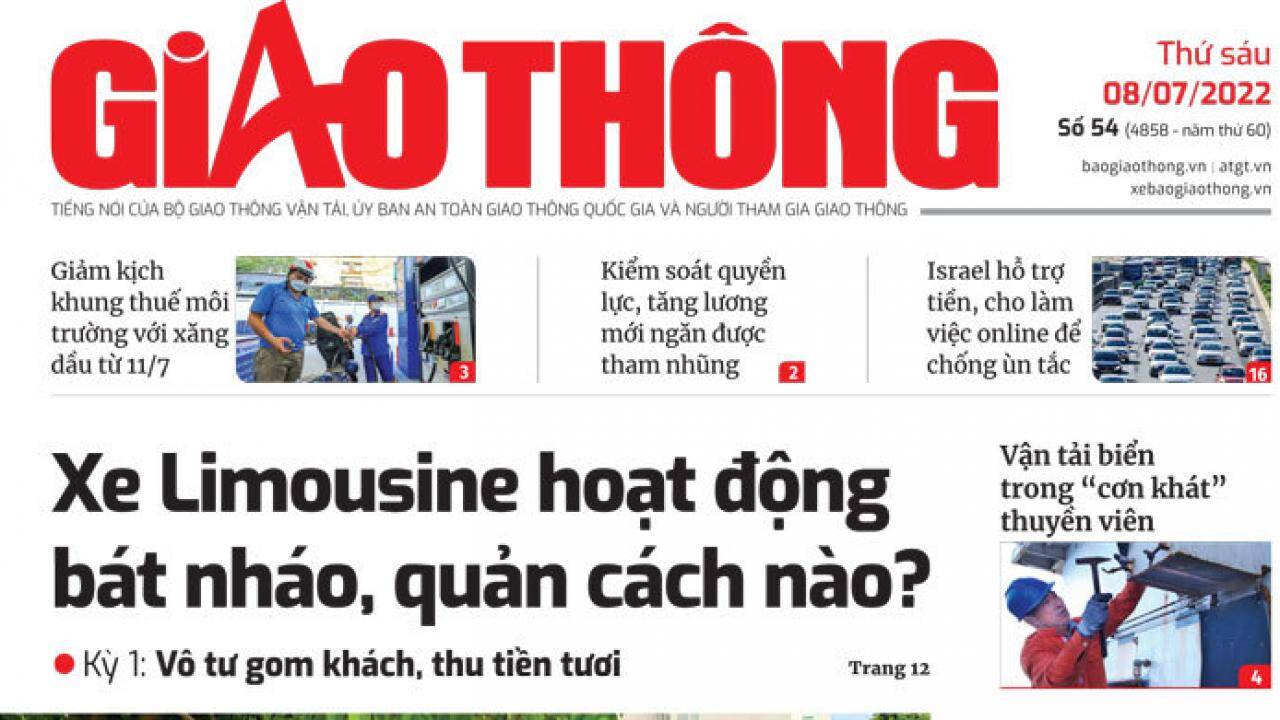 GIAO THÔNG

Thứ sáu
08/07/2022
Số 54 (4858 - năm thứ 60)
baogiaothong.vn | atgt.vn
xebaogiaothong.vn

TIẾNG NÓI CỦA BỘ GIAO THÔNG VẬN TẢI, ỦY BAN AN TOÀN GIAO THÔNG QUỐC GIA VÀ NGƯỜI THAM GIA GIAO THÔNG

Giảm kịch khung thuế môi trường với xăng dầu từ 11/7

3

Kiểm soát quyền lực, tăng lương mới ngăn được tham nhũng

2

Israel hỗ trợ tiền, cho làm việc online để chống ùn tắc

16

Xe Limousine hoạt động bát nháo, quản cách nào?

Kỳ 1: Vô tư gom khách, thu tiền tươi

Trang 12

Vận tải biển trong “cơn khát” thuyền viên

4